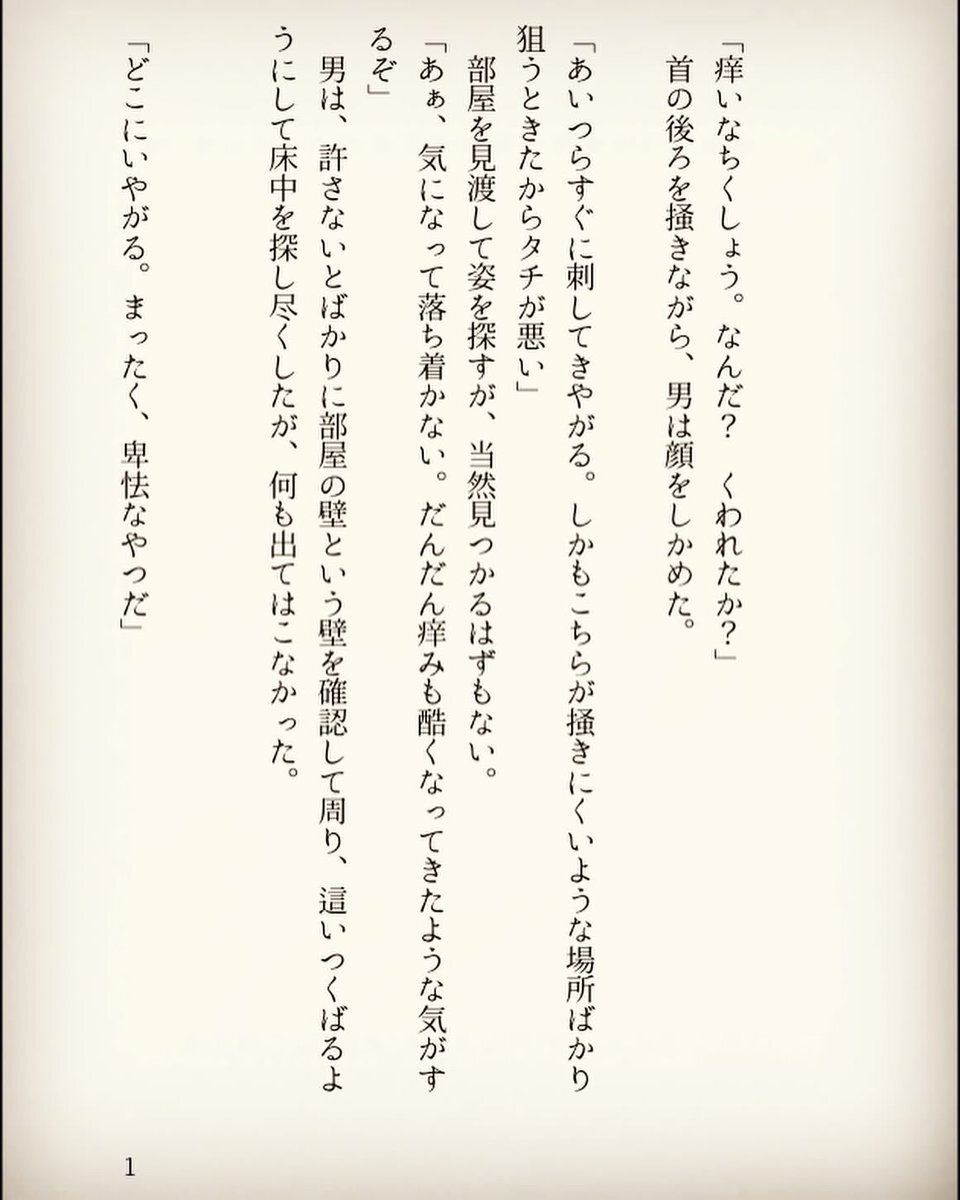 「痒いなちくしょう。なんだ？　くわれたか？」

首の後ろを掻きながら、男は顔をしかめた。

「あいつらすぐに刺してきやがる。しかもこちらが掻きにくいような場所ばかり狙うときたからタチが悪い」

部屋を見渡して姿を探すが、当然見つかるはずもない。

「あぁ、気になって落ち着かない。だんだん痒みも酷くなってきたような気がするぞ」

男は、許さないとばかりに部屋の壁という壁を確認して周り、這いつくばるようにして床中を探し尽くしたが、何も出てはこなかった。

「どこにいやがる。まったく、卑怯なやつだ」

1